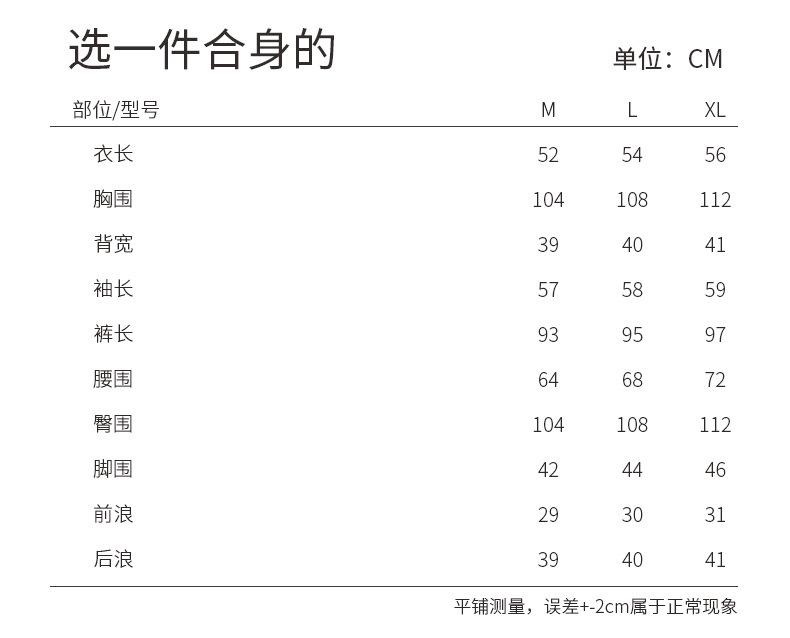 选一件合身的

单位：CM

| 部位/型号 | M | L | XL |
|---|---|---|---|
| 衣长 | 52 | 54 | 56 |
| 胸围 | 104 | 108 | 112 |
| 背宽 | 39 | 40 | 41 |
| 袖长 | 57 | 58 | 59 |
| 裤长 | 93 | 95 | 97 |
| 腰围 | 64 | 68 | 72 |
| 臀围 | 104 | 108 | 112 |
| 脚围 | 42 | 44 | 46 |
| 前浪 | 29 | 30 | 31 |
| 后浪 | 39 | 40 | 41 |

平铺测量，误差+-2cm属于正常现象